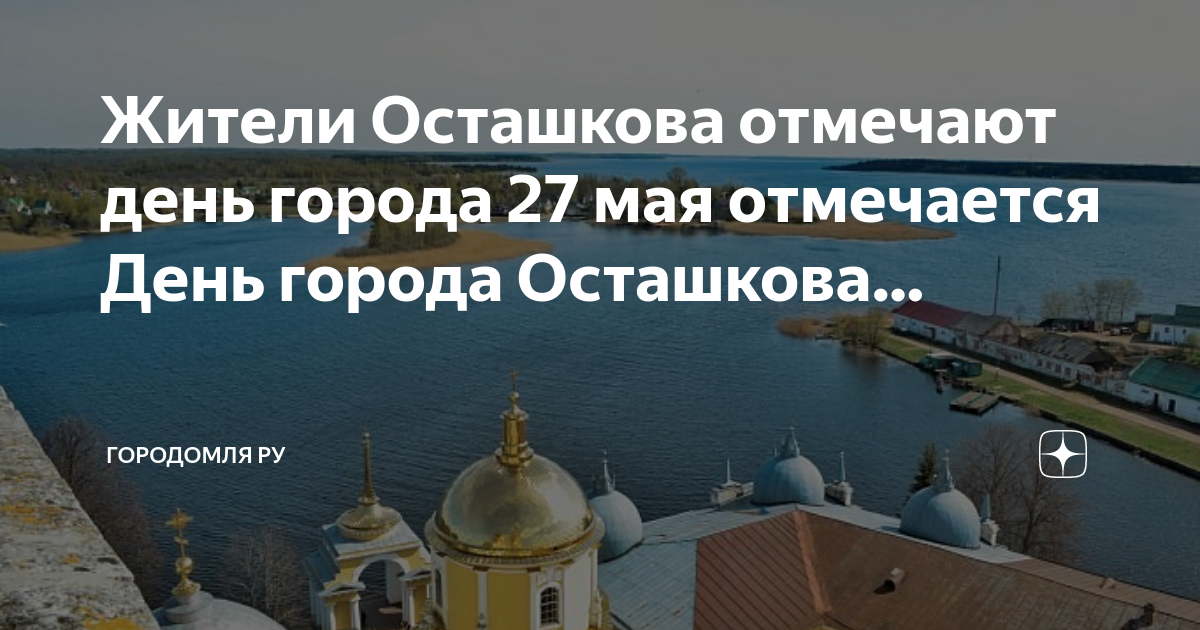 Жители Осташкова отмечают день города 27 мая отмечается День города Осташкова...

ГОРОДОМЛЯ РУ